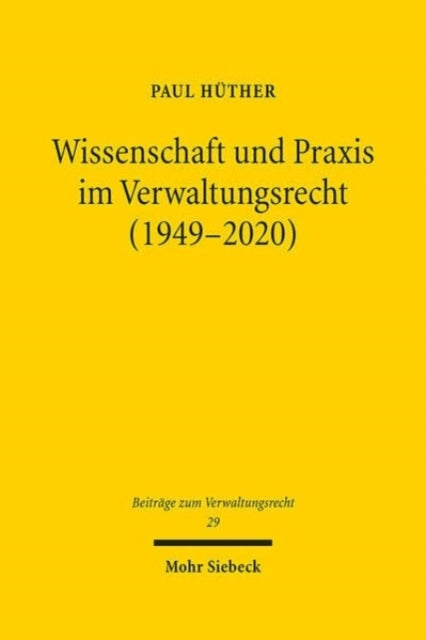 PAUL HÜTHER

Wissenschaft und Praxis im Verwaltungsrecht (1949–2020)

Beiträge zum Verwaltungsrecht
29

Mohr Siebeck